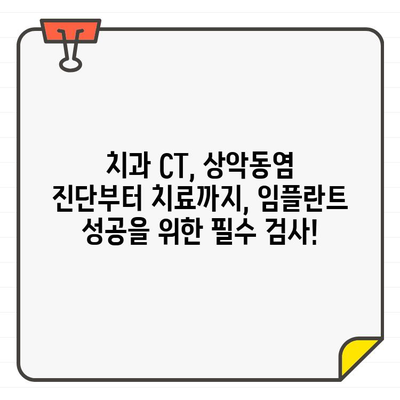 치과 CT, 상악동염
진단부터 치료까지, 임플란트
성공을 위한 필수 검사!